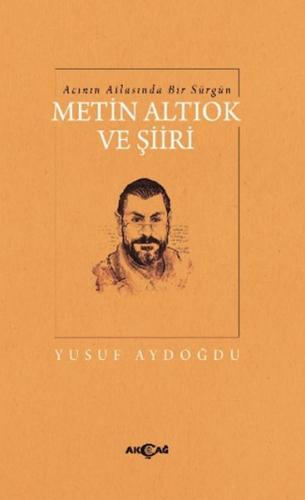 Acının Atlasında Bir Sürgün
METİN ALTIOK VE ŞİİRİ

YUSUF AYDOĞDU

AKÇAĞ